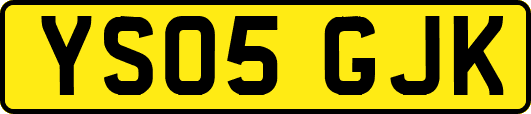 YS05 GJK